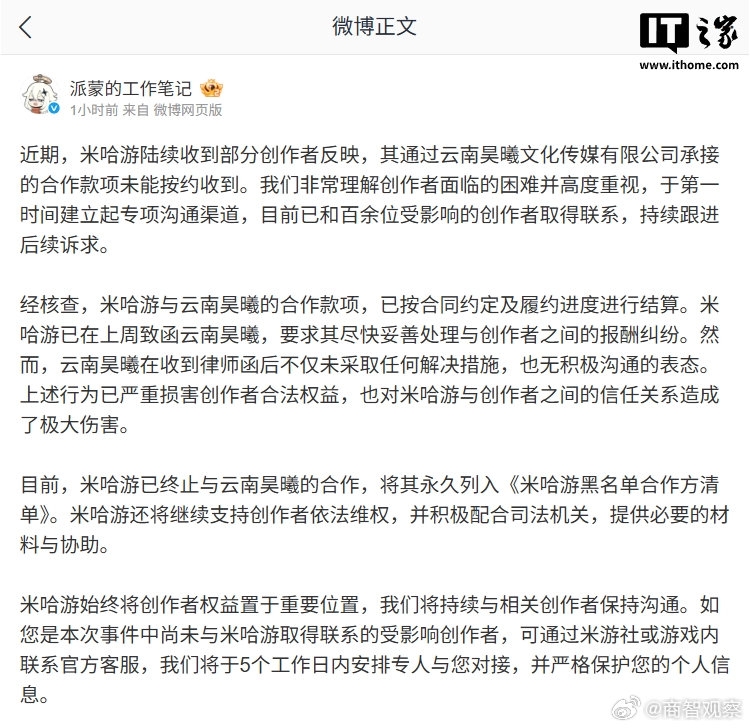 微博正文

IT之家
www.ithome.com

派蒙的工作笔记
1小时前 来自 微博网页版

近期，米哈游陆续收到部分创作者反映，其通过云南昊曦文化传媒有限公司承接的合作款项未能按约收到。我们非常理解创作者面临的困难并高度重视，于第一时间建立起专项沟通渠道，目前已和百余位受影响的创作者取得联系，持续跟进后续诉求。

经核查，米哈游与云南昊曦的合作款项，已按合同约定及履约进度进行结算。米哈游已在上周致函云南昊曦，要求其尽快妥善处理与创作者之间的报酬纠纷。然而，云南昊曦在收到律师函后不仅未采取任何解决措施，也无积极沟通的表态。上述行为已严重损害创作者合法权益，也对米哈游与创作者之间的信任关系造成了极大伤害。

目前，米哈游已终止与云南昊曦的合作，将其永久列入《米哈游黑名单合作方清单》。米哈游还将继续支持创作者依法维权，并积极配合司法机关，提供必要的材料与协助。

米哈游始终将创作者权益置于重要位置，我们将持续与相关创作者保持沟通。如您是本次事件中尚未与米哈游取得联系的受影响创作者，可通过米游社或游戏内联系官方客服，我们将于5个工作日内安排专人与您对接，并严格保护您的个人信息。

@商智观察